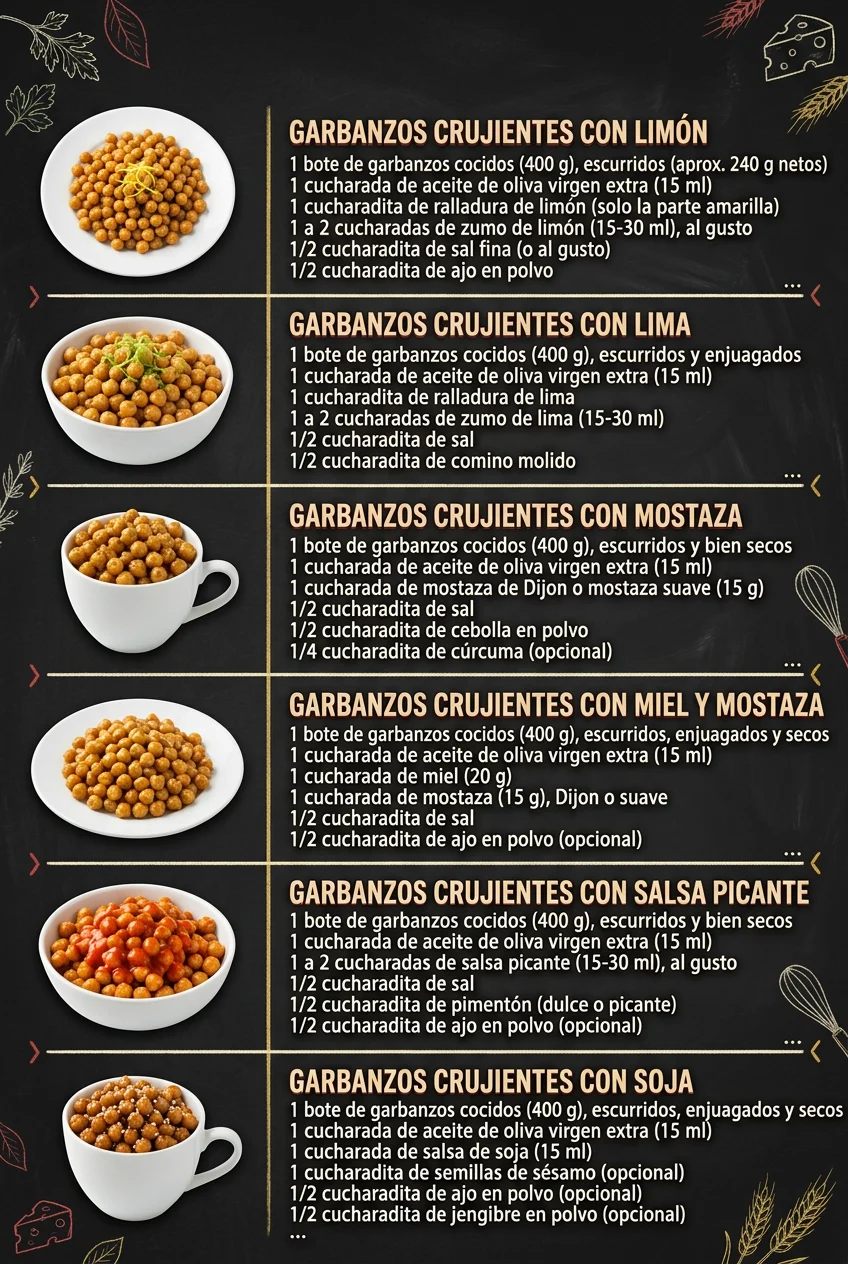 GARBANZOS CRUJIENTES CON LIMÓN
1 bote de garbanzos cocidos (400 g), escurridos (aprox. 240 g netos)
1 cucharada de aceite de oliva virgen extra (15 ml)
1 cucharadita de ralladura de limón (solo la parte amarilla)
1 a 2 cucharadas de zumo de limón (15-30 ml), al gusto
1/2 cucharadita de sal fina (o al gusto)
1/2 cucharadita de ajo en polvo
...

GARBANZOS CRUJIENTES CON LIMA
1 bote de garbanzos cocidos (400 g), escurridos y enjuagados
1 cucharada de aceite de oliva virgen extra (15 ml)
1 cucharadita de ralladura de lima
1 a 2 cucharadas de zumo de lima (15-30 ml)
1/2 cucharadita de sal
1/2 cucharadita de comino molido
...

GARBANZOS CRUJIENTES CON MOSTAZA
1 bote de garbanzos cocidos (400 g), escurridos y bien secos
1 cucharada de aceite de oliva virgen extra (15 ml)
1 cucharada de mostaza de Dijon o mostaza suave (15 g)
1/2 cucharadita de sal
1/2 cucharadita de cebolla en polvo
1/4 cucharadita de cúrcuma (opcional)
...

GARBANZOS CRUJIENTES CON MIEL Y MOSTAZA
1 bote de garbanzos cocidos (400 g), escurridos, enjuagados y secos
1 cucharada de aceite de oliva virgen extra (15 ml)
1 cucharada de miel (20 g)
1 cucharada de mostaza (15 g), Dijon o suave
1/2 cucharadita de sal
1/2 cucharadita de ajo en polvo (opcional)
...

GARBANZOS CRUJIENTES CON SALSA PICANTE
1 bote de garbanzos cocidos (400 g), escurridos y bien secos
1 cucharada de aceite de oliva virgen extra (15 ml)
1 a 2 cucharadas de salsa picante (15-30 ml), al gusto
1/2 cucharadita de sal
1/2 cucharadita de pimentón (dulce o picante)
1/2 cucharadita de ajo en polvo (opcional)
...

GARBANZOS CRUJIENTES CON SOJA
1 bote de garbanzos cocidos (400 g), escurridos, enjuagados y secos
1 cucharada de aceite de oliva virgen extra (15 ml)
1 cucharada de salsa de soja (15 ml)
1 cucharadita de semillas de sésamo (opcional)
1/2 cucharadita de ajo en polvo (opcional)
1/2 cucharadita de jengibre en polvo (opcional)
...